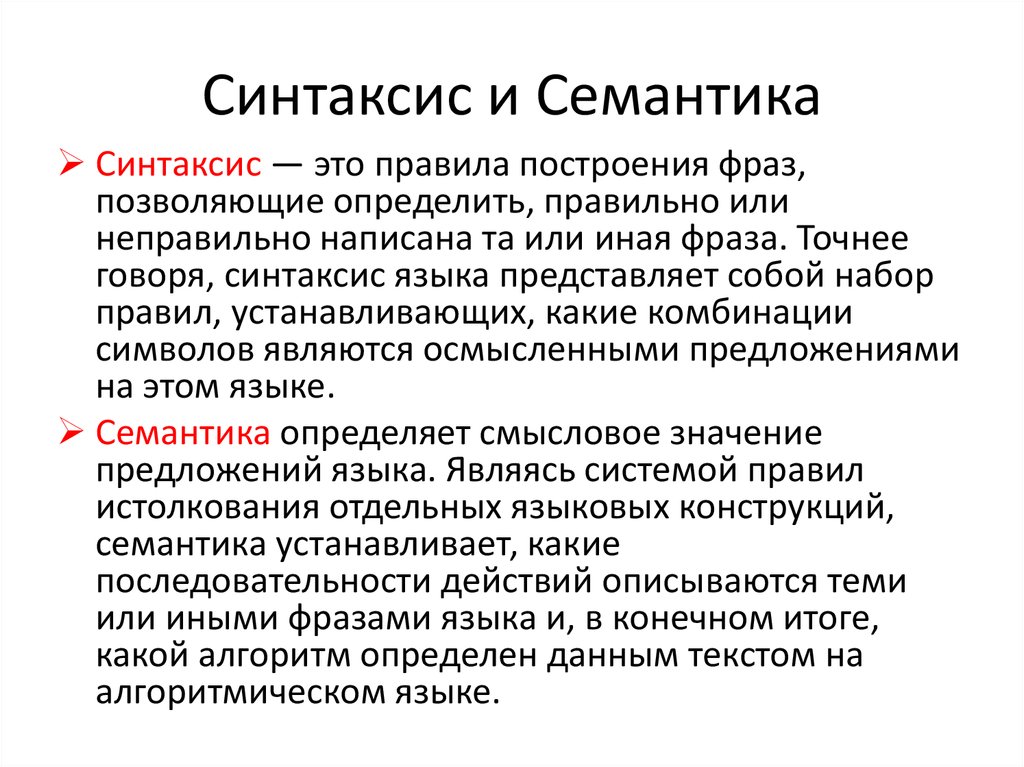 Синтаксис и Семантика

➢ Синтаксис — это правила построения фраз, позволяющие определить, правильно или неправильно написана та или иная фраза. Точнее говоря, синтаксис языка представляет собой набор правил, устанавливающих, какие комбинации символов являются осмысленными предложениями на этом языке.

➢ Семантика определяет смысловое значение предложений языка. Являясь системой правил истолкования отдельных языковых конструкций, семантика устанавливает, какие последовательности действий описываются теми или иными фразами языка и, в конечном итоге, какой алгоритм определен данным текстом на алгоритмическом языке.